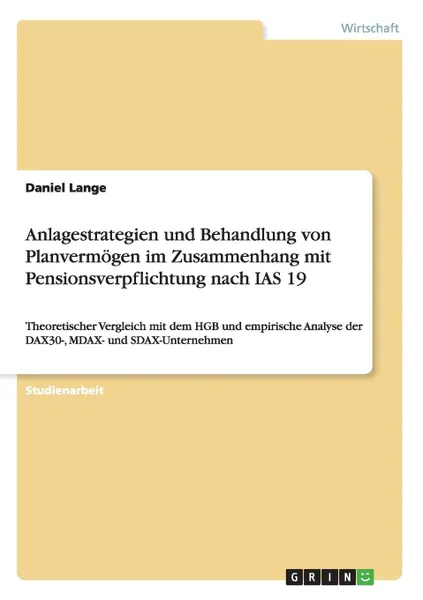 Wirtschaft

Daniel Lange

Anlagestrategien und Behandlung von Planvermögen im Zusammenhang mit Pensionsverpflichtung nach IAS 19

Theoretischer Vergleich mit dem HGB und empirische Analyse der DAX30-, MDAX- und SDAX-Unternehmen

Studienarbeit

GRIN